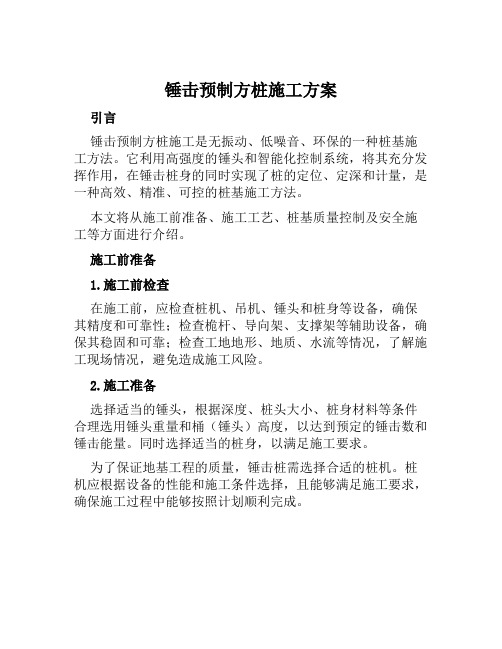 锤击预制方桩施工方案

引言

锤击预制方桩施工是无振动、低噪音、环保的一种桩基施工方法。它利用高强度的锤头和智能化控制系统，将其充分发挥作用，在锤击桩身的同时实现了桩的定位、定深和计量，是一种高效、精准、可控的桩基施工方法。

本文将从施工前准备、施工工艺、桩基质量控制及安全施工等方面进行介绍。

施工前准备

1.施工前检查

在施工前，应检查桩机、吊机、锤头和桩身等设备，确保其精度和可靠性；检查桅杆、导向架、支撑架等辅助设备，确保其稳固和可靠；检查工地地形、地质、水流等情况，了解施工现场情况，避免造成施工风险。

2.施工准备

选择适当的锤头，根据深度、桩头大小、桩身材料等条件合理选用锤头重量和桶（锤头）高度，以达到预定的锤击数和锤击能量。同时选择适当的桩身，以满足施工要求。

为了保证地基工程的质量，锤击桩需选择合适的桩机。桩机应根据设备的性能和施工条件选择，且能够满足施工要求，确保施工过程中能够按照计划顺利完成。